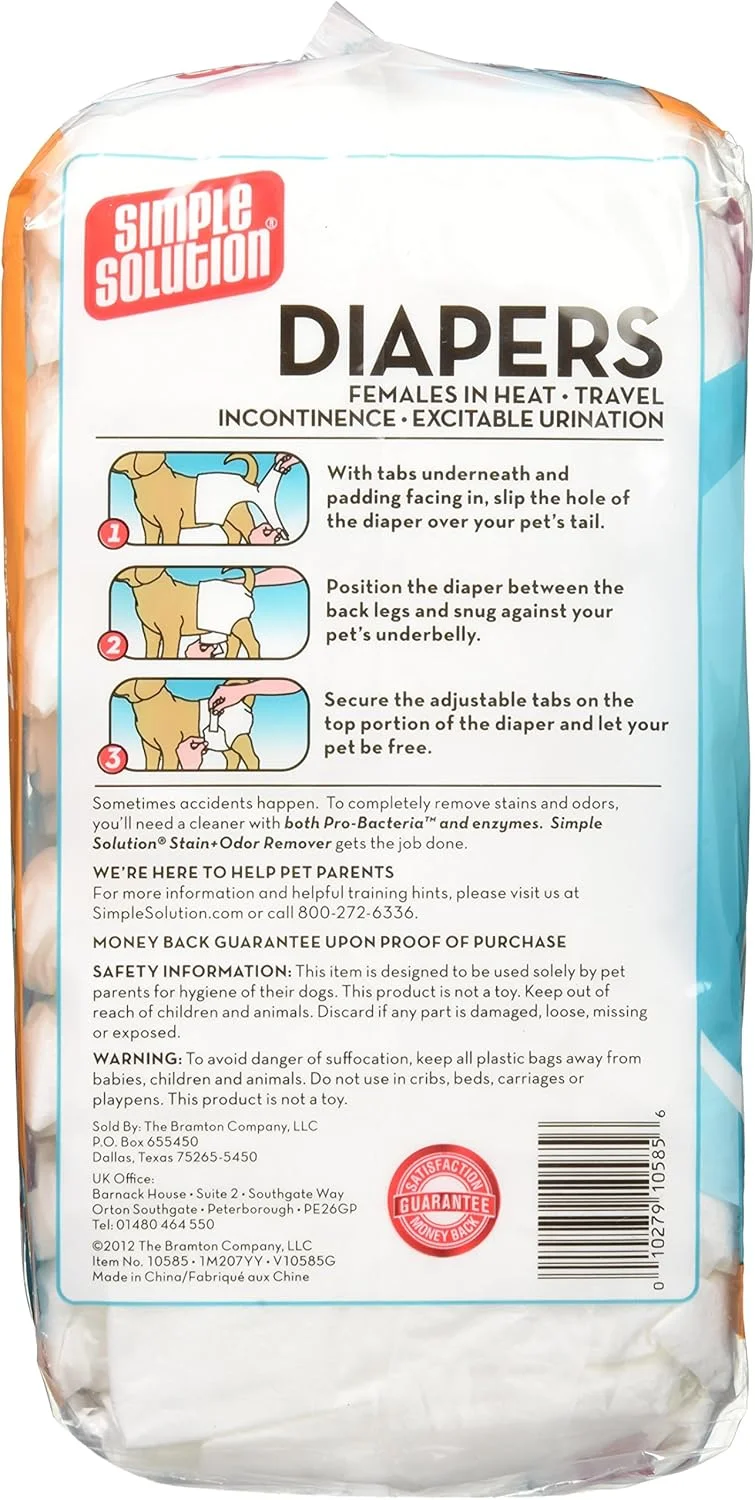 SIMPLE SOLUTION®

DIAPERS

FEMALES IN HEAT • TRAVEL
INCONTINENCE • EXCITABLE URINATION

1

With tabs underneath and padding facing in, slip the hole of the diaper over your pet's tail.

2

Position the diaper between the back legs and snug against your pet's underbelly.

3

Secure the adjustable tabs on the top portion of the diaper and let your pet be free.

Sometimes accidents happen. To completely remove stains and odors, you'll need a cleaner with both Pro-Bacteria™ and enzymes. Simple Solution® Stain+Odor Remover gets the job done.

WE'RE HERE TO HELP PET PARENTS
For more information and helpful training hints, please visit us at SimpleSolution.com or call 800-272-6336.

MONEY BACK GUARANTEE UPON PROOF OF PURCHASE

SAFETY INFORMATION: This item is designed to be used solely by pet parents for hygiene of their dogs. This product is not a toy. Keep out of reach of children and animals. Discard if any part is damaged, loose, missing or exposed.

WARNING: To avoid danger of suffocation, keep all plastic bags away from babies, children and animals. Do not use in cribs, beds, carriages or playpens. This product is not a toy.

Sold By: The Bramton Company, LLC
P.O. Box 655450
Dallas, Texas 75265-5450

UK Office:
Barnack House • Suite 2 • Southgate Way
Orton Southgate • Peterborough • PE26GP
Tel: 01480 464 550

©2012 The Bramton Company, LLC
Item No. 10585 • 1M207YY • V10585G
Made in China/Fabriqué aux Chine

SATISFACTION GUARANTEE MONEY BACK

0 10279 10585 6